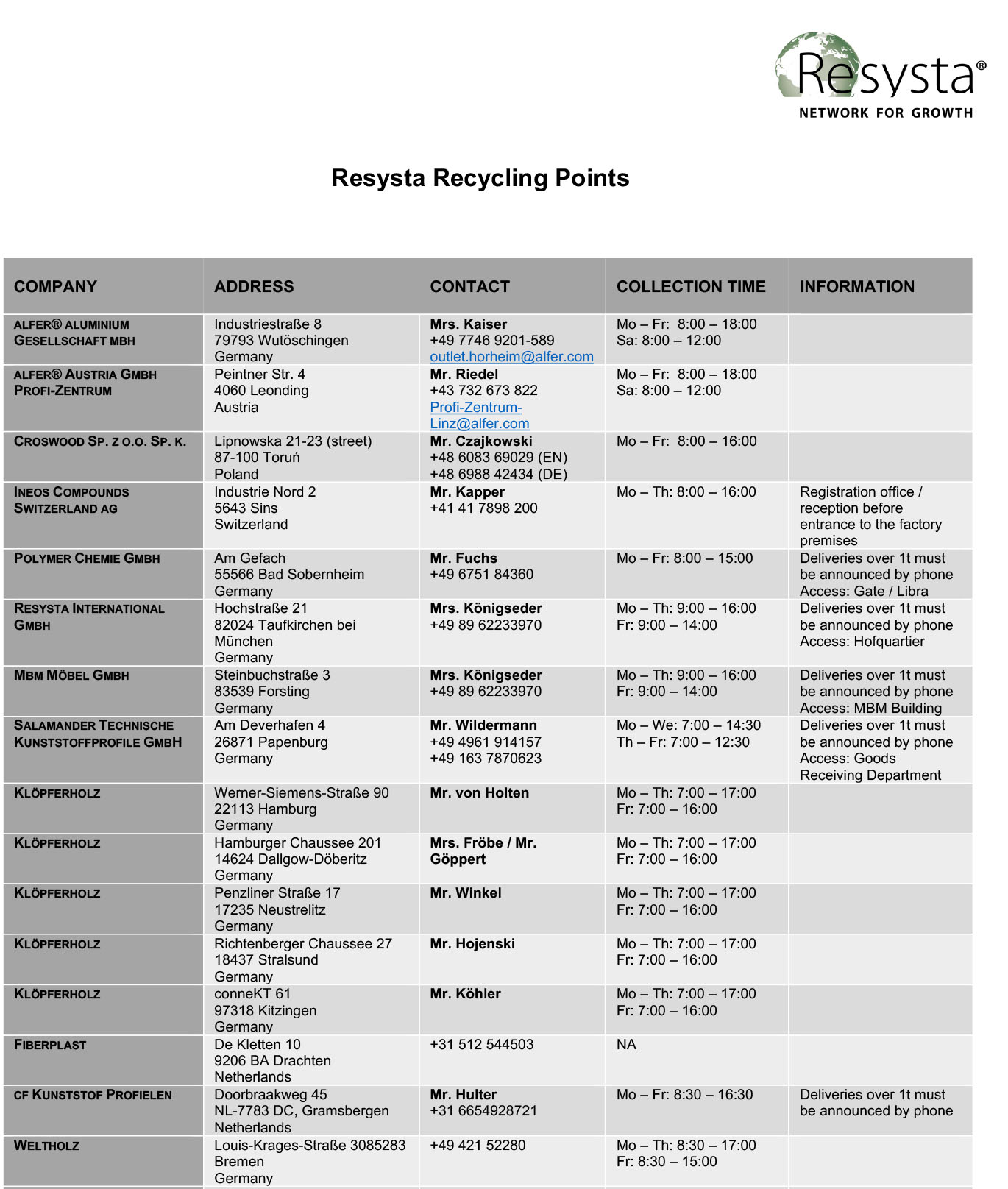 Resysta®
NETWORK FOR GROWTH

Resysta Recycling Points

| COMPANY | ADDRESS | CONTACT | COLLECTION TIME | INFORMATION |
|---|---|---|---|---|
| ALFER® ALUMINIUM GESELLSCHAFT MBH | Industriestraße 8 79793 Wutöschingen Germany | Mrs. Kaiser +49 7746 9201-589 outlet.horheim@alfer.com | Mo – Fr: 8:00 – 18:00 Sa: 8:00 – 12:00 | |
| ALFER® AUSTRIA GMBH PROFI-ZENTRUM | Peintner Str. 4 4060 Leonding Austria | Mr. Riedel +43 732 673 822 Profi-Zentrum-Linz@alfer.com | Mo – Fr: 8:00 – 18:00 Sa: 8:00 – 12:00 | |
| CROSWOOD SP. Z O.O. SP. K. | Lipnowska 21-23 (street) 87-100 Toruń Poland | Mr. Czajkowski +48 6083 69029 (EN) +48 6988 42434 (DE) | Mo – Fr: 8:00 – 16:00 | |
| INEOS COMPOUNDS SWITZERLAND AG | Industrie Nord 2 5643 Sins Switzerland | Mr. Kapper +41 41 7898 200 | Mo – Th: 8:00 – 16:00 | Registration office / reception before entrance to the factory premises |
| POLYMER CHEMIE GMBH | Am Gefach 55566 Bad Sobernheim Germany | Mr. Fuchs +49 6751 84360 | Mo – Fr: 8:00 – 15:00 | Deliveries over 1t must be announced by phone Access: Gate / Libra |
| RESYSTA INTERNATIONAL GMBH | Hochstraße 21 82024 Taufkirchen bei München Germany | Mrs. Königseder +49 89 62233970 | Mo – Th: 9:00 – 16:00 Fr: 9:00 – 14:00 | Deliveries over 1t must be announced by phone Access: Hofquartier |
| MBM MÖBEL GMBH | Steinbuchstraße 3 83539 Forsting Germany | Mrs. Königseder +49 89 62233970 | Mo – Th: 9:00 – 16:00 Fr: 9:00 – 14:00 | Deliveries over 1t must be announced by phone Access: MBM Building |
| SALAMANDER TECHNISCHE KUNSTSTOFFPROFILE GMBH | Am Deverhafen 4 26871 Papenburg Germany | Mr. Wildermann +49 4961 914157 +49 163 7870623 | Mo – We: 7:00 – 14:30 Th – Fr: 7:00 – 12:30 | Deliveries over 1t must be announced by phone Access: Goods Receiving Department |
| KLÖPFERHOLZ | Werner-Siemens-Straße 90 22113 Hamburg Germany | Mr. von Holten | Mo – Th: 7:00 – 17:00 Fr: 7:00 – 16:00 | |
| KLÖPFERHOLZ | Hamburger Chaussee 201 14624 Dallgow-Döberitz Germany | Mrs. Fröbe / Mr. Göppert | Mo – Th: 7:00 – 17:00 Fr: 7:00 – 16:00 | |
| KLÖPFERHOLZ | Penzliner Straße 17 17235 Neustrelitz Germany | Mr. Winkel | Mo – Th: 7:00 – 17:00 Fr: 7:00 – 16:00 | |
| KLÖPFERHOLZ | Richtenberger Chaussee 27 18437 Stralsund Germany | Mr. Hojenski | Mo – Th: 7:00 – 17:00 Fr: 7:00 – 16:00 | |
| KLÖPFERHOLZ | conneKT 61 97318 Kitzingen Germany | Mr. Köhler | Mo – Th: 7:00 – 17:00 Fr: 7:00 – 16:00 | |
| FIBERPLAST | De Kletten 10 9206 BA Drachten Netherlands | +31 512 544503 | NA | |
| CF KUNSTSTOF PROFIELEN | Doorbraakweg 45 NL-7783 DC, Gramsbergen Netherlands | Mr. Hulter +31 6654928721 | Mo – Fr: 8:30 – 16:30 | Deliveries over 1t must be announced by phone |
| WELTHOLZ | Louis-Krages-Straße 3085283 Bremen Germany | +49 421 52280 | Mo – Th: 8:30 – 17:00 Fr: 8:30 – 15:00 | |